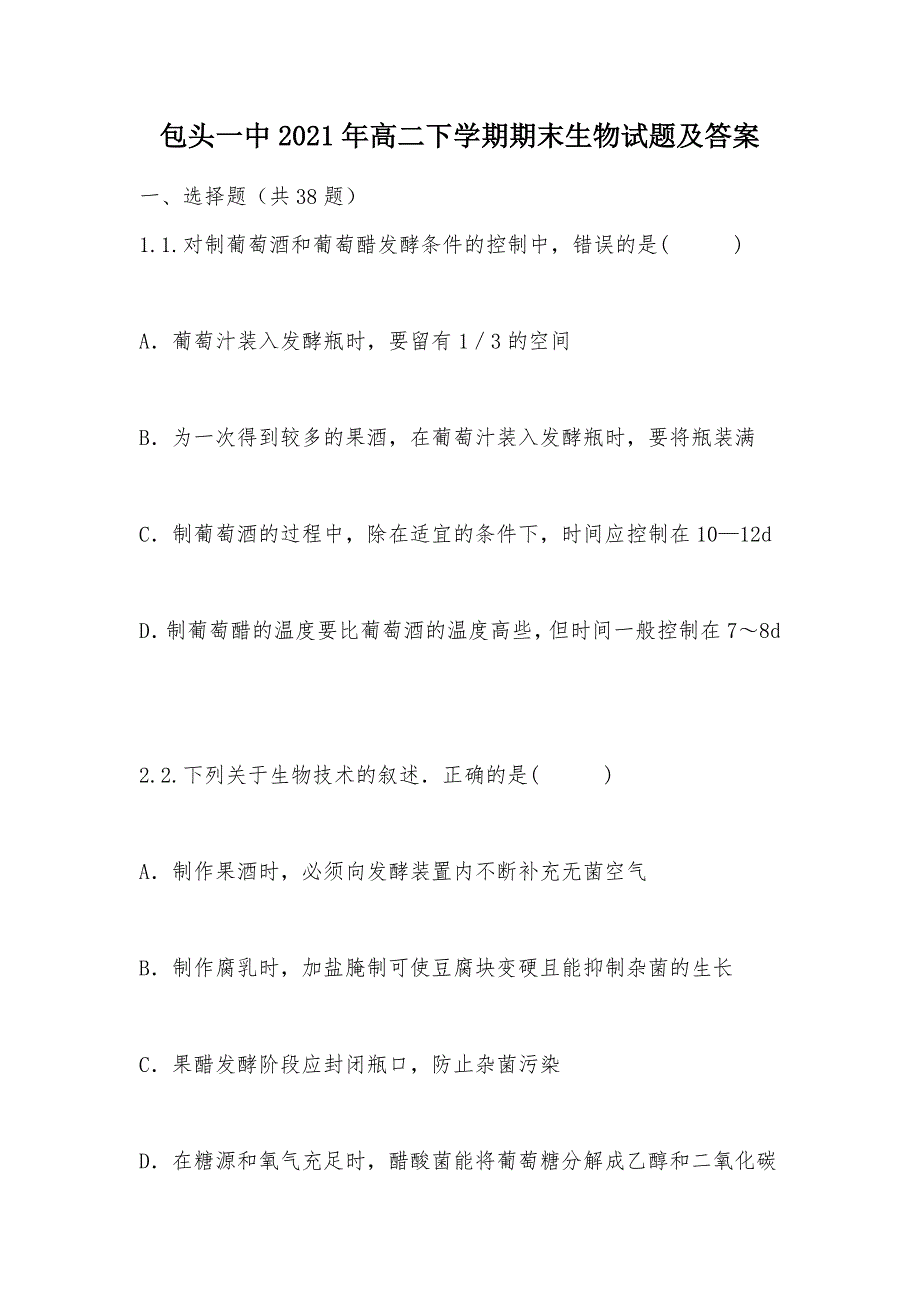 包头一中2021年高二下学期期末生物试题及答案

一、选择题（共38题）

1.1.对制葡萄酒和葡萄醋发酵条件的控制中，错误的是(　　)

A．葡萄汁装入发酵瓶时，要留有1／3的空间

B．为一次得到较多的果酒，在葡萄汁装入发酵瓶时，要将瓶装满

C．制葡萄酒的过程中，除在适宜的条件下，时间应控制在10—12d

D.制葡萄醋的温度要比葡萄酒的温度高些，但时间一般控制在7～8d

2.2.下列关于生物技术的叙述．正确的是(　　)

A．制作果酒时，必须向发酵装置内不断补充无菌空气

B．制作腐乳时，加盐腌制可使豆腐块变硬且能抑制杂菌的生长

C．果醋发酵阶段应封闭瓶口，防止杂菌污染

D．在糖源和氧气充足时，醋酸菌能将葡萄糖分解成乙醇和二氧化碳